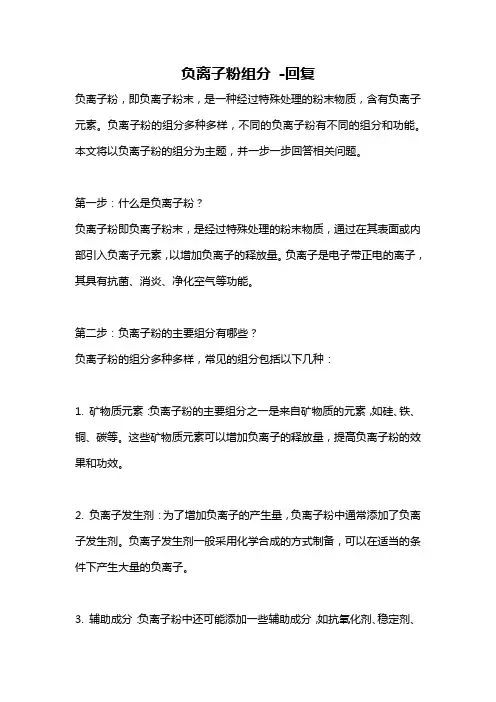 负离子粉组分 -回复

负离子粉，即负离子粉末，是一种经过特殊处理的粉末物质，含有负离子元素。负离子粉的组分多种多样，不同的负离子粉有不同的组分和功能。本文将以负离子粉的组分为主题，并一步一步回答相关问题。

第一步：什么是负离子粉？

负离子粉即负离子粉末，是经过特殊处理的粉末物质，通过在其表面或内部引入负离子元素，以增加负离子的释放量。负离子是电子带正电的离子，其具有抗菌、消炎、净化空气等功能。

第二步：负离子粉的主要组分有哪些？

负离子粉的组分多种多样，常见的组分包括以下几种：

1. 矿物质元素：负离子粉的主要组分之一是来自矿物质的元素，如硅、铁、铜、碳等。这些矿物质元素可以增加负离子的释放量，提高负离子粉的效果和功效。

2. 负离子发生剂：为了增加负离子的产生量，负离子粉中通常添加了负离子发生剂。负离子发生剂一般采用化学合成的方式制备，可以在适当的条件下产生大量的负离子。

3. 辅助成分：负离子粉中还可能添加一些辅助成分，如抗氧化剂、稳定剂、